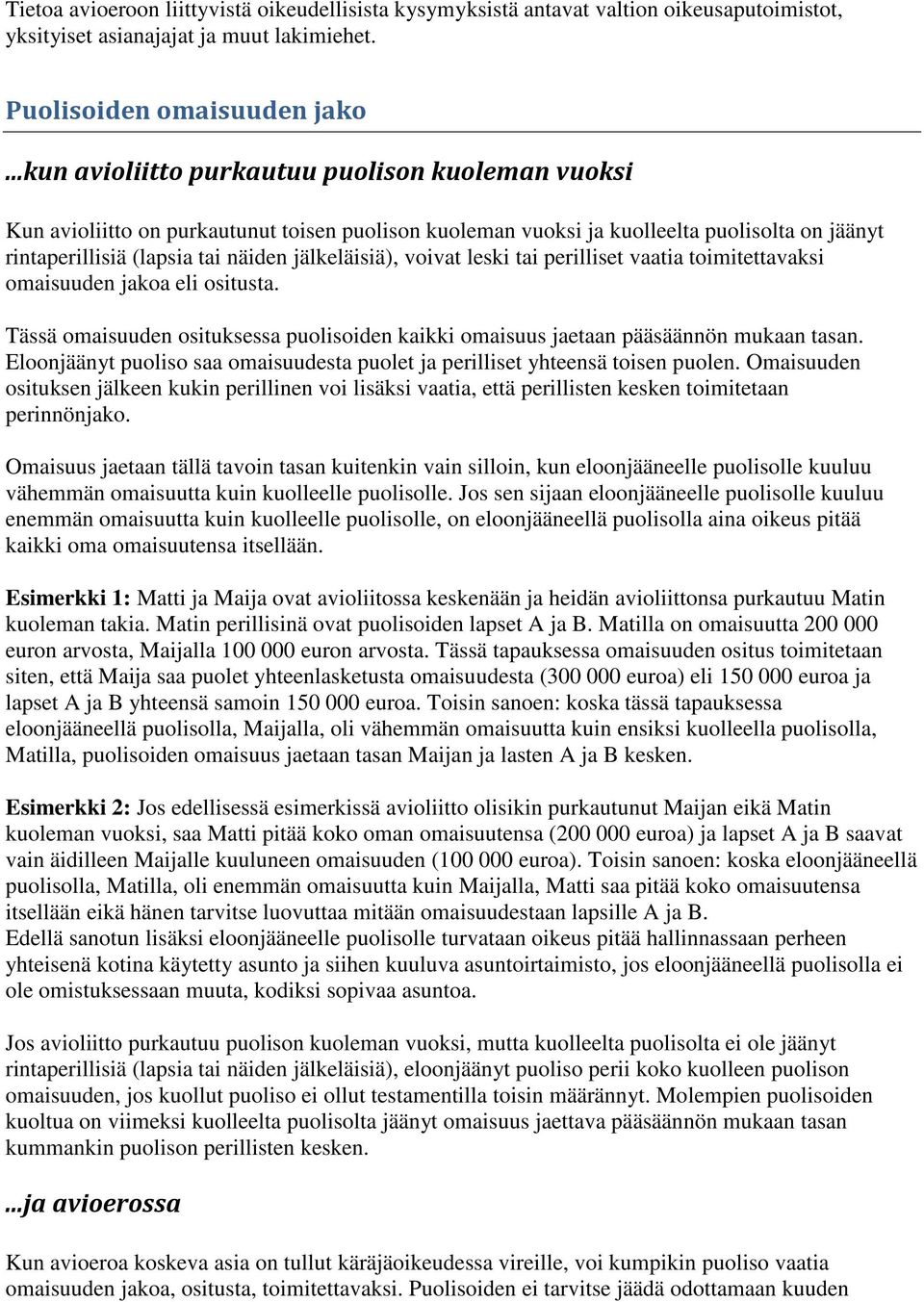 Tietoa avioeroon liittyvistä oikeudellisista kysymyksistä antavat valtion oikeusaputoimistot, yksityiset asianajajat ja muut lakimiehet.

Puolisoiden omaisuuden jako

...kun avioliitto purkautuu puolison kuoleman vuoksi

Kun avioliitto on purkautunut toisen puolison kuoleman vuoksi ja kuolleelta puolisolta on jäänyt rintaperillisiä (lapsia tai näiden jälkeläisiä), voivat leski tai perilliset vaatia toimitettavaksi omaisuuden jakoa eli ositusta.

Tässä omaisuuden osituksessa puolisoiden kaikki omaisuus jaetaan pääsäännön mukaan tasan. Eloonjäänyt puoliso saa omaisuudesta puolet ja perilliset yhteensä toisen puolen. Omaisuuden osituksen jälkeen kukin perillinen voi lisäksi vaatia, että perillisten kesken toimitetaan perinnönjako.

Omaisuus jaetaan tällä tavoin tasan kuitenkin vain silloin, kun eloonjääneelle puolisolle kuuluu vähemmän omaisuutta kuin kuolleelle puolisolle. Jos sen sijaan eloonjääneelle puolisolle kuuluu enemmän omaisuutta kuin kuolleelle puolisolle, on eloonjääneellä puolisolla aina oikeus pitää kaikki oma omaisuutensa itsellään.

Esimerkki 1: Matti ja Maija ovat avioliitossa keskenään ja heidän avioliittonsa purkautuu Matin kuoleman takia. Matin perillisinä ovat puolisoiden lapset A ja B. Matilla on omaisuutta 200 000 euron arvosta, Maijalla 100 000 euron arvosta. Tässä tapauksessa omaisuuden ositus toimitetaan siten, että Maija saa puolet yhteenlasketusta omaisuudesta (300 000 euroa) eli 150 000 euroa ja lapset A ja B yhteensä samoin 150 000 euroa. Toisin sanoen: koska tässä tapauksessa eloonjääneellä puolisolla, Maijalla, oli vähemmän omaisuutta kuin ensiksi kuolleella puolisolla, Matilla, puolisoiden omaisuus jaetaan tasan Maijan ja lasten A ja B kesken.

Esimerkki 2: Jos edellisessä esimerkissä avioliitto olisikin purkautunut Maijan eikä Matin kuoleman vuoksi, saa Matti pitää koko oman omaisuutensa (200 000 euroa) ja lapset A ja B saavat vain äidilleen Maijalle kuuluneen omaisuuden (100 000 euroa). Toisin sanoen: koska eloonjääneellä puolisolla, Matilla, oli enemmän omaisuutta kuin Maijalla, Matti saa pitää koko omaisuutensa itsellään eikä hänen tarvitse luovuttaa mitään omaisuudestaan lapsille A ja B.
Edellä sanotun lisäksi eloonjääneelle puolisolle turvataan oikeus pitää hallinnassaan perheen yhteisenä kotina käytetty asunto ja siihen kuuluva asuntoirtaimisto, jos eloonjääneellä puolisolla ei ole omistuksessaan muuta, kodiksi sopivaa asuntoa.

Jos avioliitto purkautuu puolison kuoleman vuoksi, mutta kuolleelta puolisolta ei ole jäänyt rintaperillisiä (lapsia tai näiden jälkeläisiä), eloonjäänyt puoliso perii koko kuolleen puolison omaisuuden, jos kuollut puoliso ei ollut testamentilla toisin määrännyt. Molempien puolisoiden kuoltua on viimeksi kuolleelta puolisolta jäänyt omaisuus jaettava pääsäännön mukaan tasan kummankin puolison perillisten kesken.

...ja avioerossa

Kun avioeroa koskeva asia on tullut käräjäoikeudessa vireille, voi kumpikin puoliso vaatia omaisuuden jakoa, ositusta, toimitettavaksi. Puolisoiden ei tarvitse jäädä odottamaan kuuden